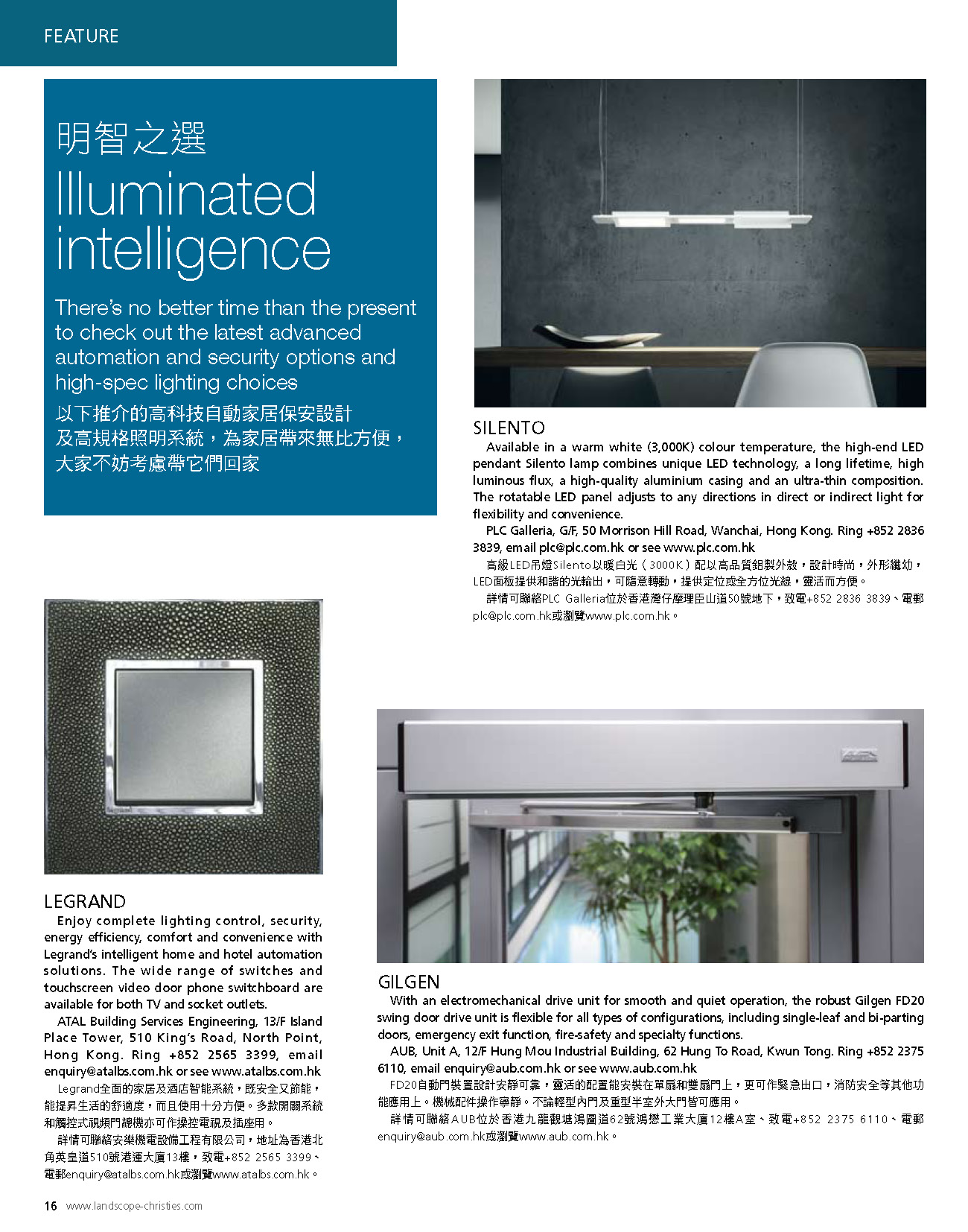 FEATURE

明智之選
Illuminated intelligence

There's no better time than the present to check out the latest advanced automation and security options and high-spec lighting choices

以下推介的高科技自動家居保安設計及高規格照明系統，為家居帶來無比方便，大家不妨考慮帶它們回家

SILENTO

Available in a warm white (3,000K) colour temperature, the high-end LED pendant Silento lamp combines unique LED technology, a long lifetime, high luminous flux, a high-quality aluminium casing and an ultra-thin composition. The rotatable LED panel adjusts to any directions in direct or indirect light for flexibility and convenience.

PLC Galleria, G/F, 50 Morrison Hill Road, Wanchai, Hong Kong. Ring +852 2836 3839, email plc@plc.com.hk or see www.plc.com.hk

高級LED吊燈Silento以暖白光（3000K）配以高品質鋁製外殼，設計時尚，外形纖幼，LED面板提供和諧的光輸出，可隨意轉動，提供定位或全方位光線，靈活而方便。

詳情可聯絡PLC Galleria位於香港灣仔摩理臣山道50號地下，致電+852 2836 3839、電郵plc@plc.com.hk或瀏覽www.plc.com.hk。

LEGRAND

Enjoy complete lighting control, security, energy efficiency, comfort and convenience with Legrand's intelligent home and hotel automation solutions. The wide range of switches and touchscreen video door phone switchboard are available for both TV and socket outlets.

ATAL Building Services Engineering, 13/F Island Place Tower, 510 King's Road, North Point, Hong Kong. Ring +852 2565 3399, email enquiry@atalbs.com.hk or see www.atalbs.com.hk

Legrand全面的家居及酒店智能系統，既安全又節能，能提昇生活的舒適度，而且使用十分方便。多款開關系統和觸控式視頻門總機亦可作操控電視及插座用。

詳情可聯絡安樂機電設備工程有限公司，地址為香港北角英皇道510號港運大廈13樓，致電+852 2565 3399、電郵enquiry@atalbs.com.hk或瀏覽www.atalbs.com.hk。

GILGEN

With an electromechanical drive unit for smooth and quiet operation, the robust Gilgen FD20 swing door drive unit is flexible for all types of configurations, including single-leaf and bi-parting doors, emergency exit function, fire-safety and specialty functions.

AUB, Unit A, 12/F Hung Mou Industrial Building, 62 Hung To Road, Kwun Tong. Ring +852 2375 6110, email enquiry@aub.com.hk or see www.aub.com.hk

FD20自動門裝置設計安靜可靠，靈活的配置能安裝在單扇和雙扇門上，更可作緊急出口，消防安全等其他功能應用上。機械配件操作寧靜。不論輕型內門及重型半室外大門皆可應用。

詳情可聯絡AUB位於香港九龍觀塘鴻圖道62號鴻懋工業大廈12樓A室、致電+852 2375 6110、電郵enquiry@aub.com.hk或瀏覽www.aub.com.hk。

16 www.landscope-christies.com